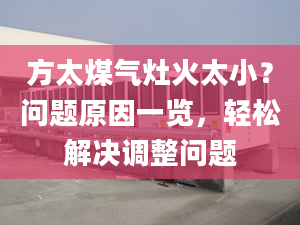 方太煤气灶火太小？问题原因一览，轻松解决调整问题